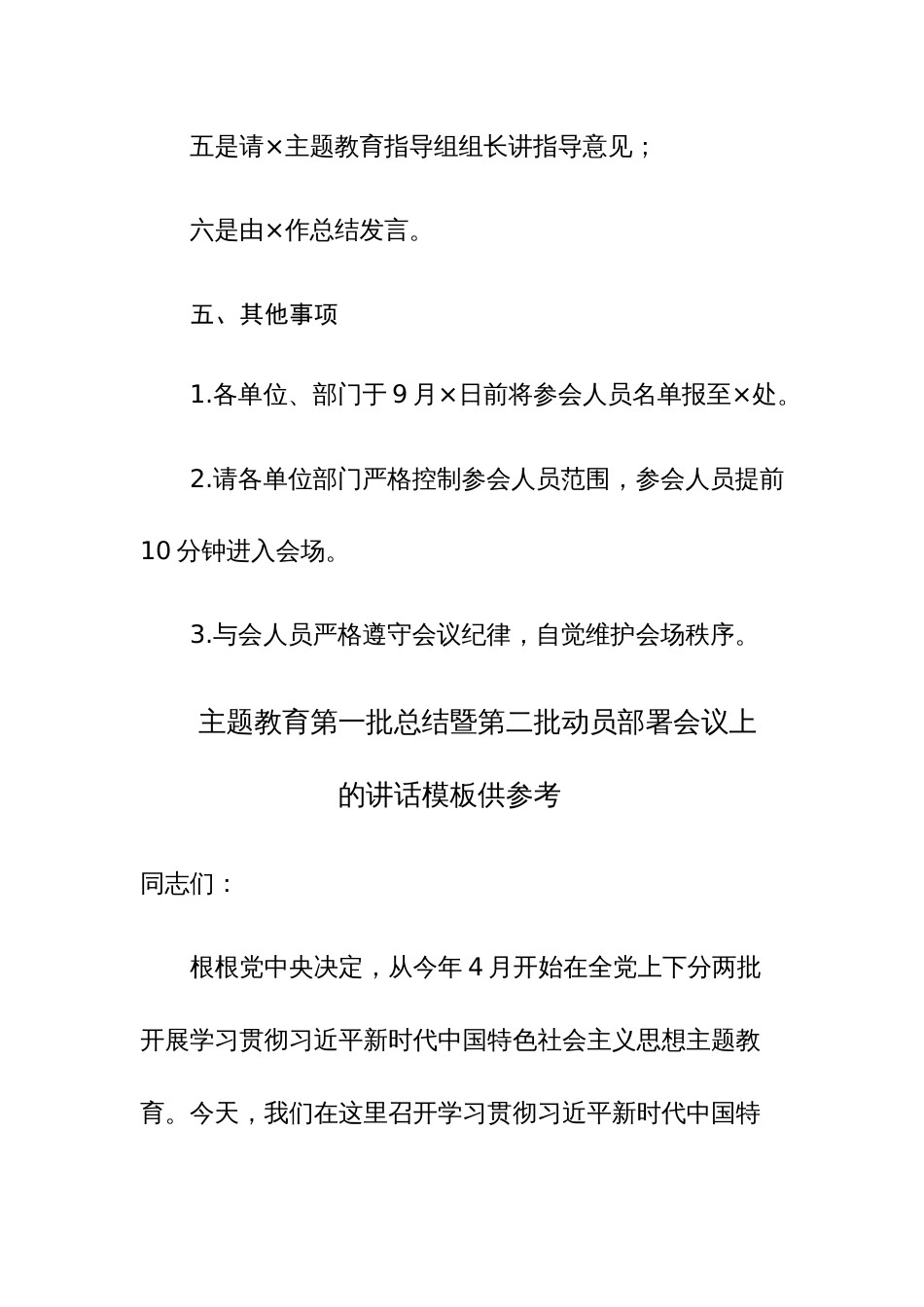 五是请×主题教育指导组组长讲指导意见；

六是由×作总结发言。

五、其他事项

1.各单位、部门于9月×日前将参会人员名单报至×处。

2.请各单位部门严格控制参会人员范围，参会人员提前10分钟进入会场。

3.与会人员严格遵守会议纪律，自觉维护会场秩序。

主题教育第一批总结暨第二批动员部署会议上的讲话模板供参考

同志们：

根根党中央决定，从今年4月开始在全党上下分两批开展学习贯彻习近平新时代中国特色社会主义思想主题教育。今天，我们在这里召开学习贯彻习近平新时代中国特